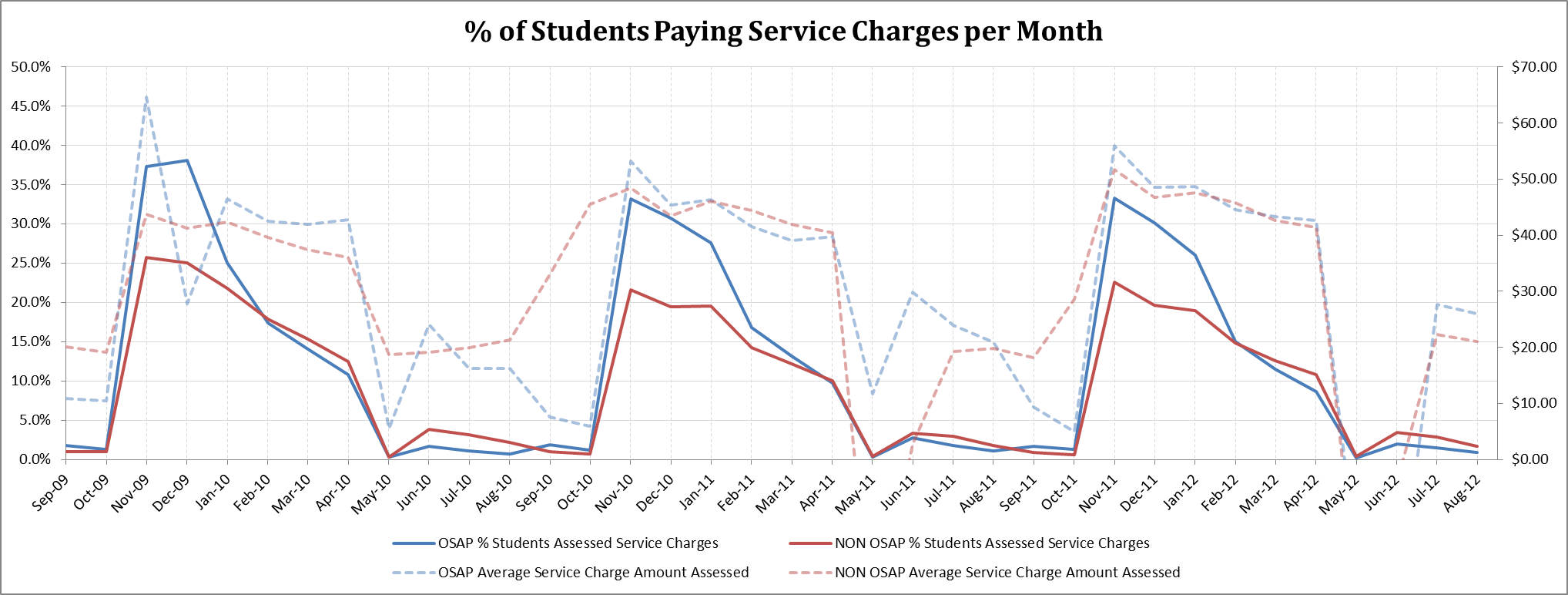 % of Students Paying Service Charges per Month

50.0%
45.0%
40.0%
35.0%
30.0%
25.0%
20.0%
15.0%
10.0%
5.0%
0.0%

$70.00
$60.00
$50.00
$40.00
$30.00
$20.00
$10.00
$0.00

Sep-09
Oct-09
Nov-09
Dec-09
Jan-10
Feb-10
Mar-10
Apr-10
May-10
Jun-10
Jul-10
Aug-10
Sep-10
Oct-10
Nov-10
Dec-10
Jan-11
Feb-11
Mar-11
Apr-11
May-11
Jun-11
Jul-11
Aug-11
Sep-11
Oct-11
Nov-11
Dec-11
Jan-12
Feb-12
Mar-12
Apr-12
May-12
Jun-12
Jul-12
Aug-12

OSAP % Students Assessed Service Charges
NON OSAP % Students Assessed Service Charges
OSAP Average Service Charge Amount Assessed
NON OSAP Average Service Charge Amount Assessed